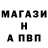 МАГАЗИ
Н
А ПВП